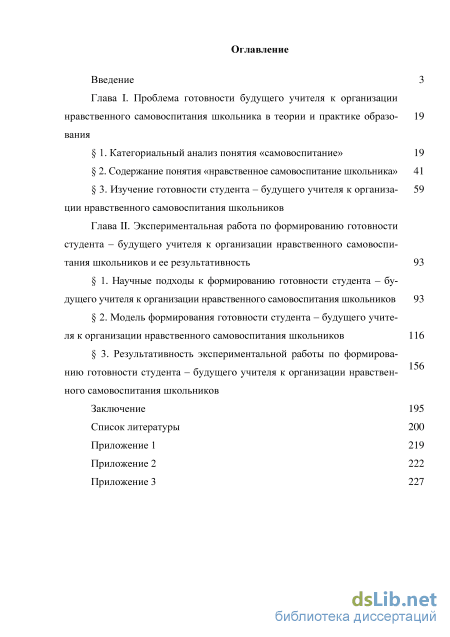 Оглавление

Введение 3

Глава I. Проблема готовности будущего учителя к организации нравственного самовоспитания школьника в теории и практике образования 19

§ 1. Категориальный анализ понятия «самовоспитание» 19

§ 2. Содержание понятия «нравственное самовоспитание школьника» 41

§ 3. Изучение готовности студента – будущего учителя к организации нравственного самовоспитания школьников 59

Глава II. Экспериментальная работа по формированию готовности студента – будущего учителя к организации нравственного самовоспитания школьников и ее результативность 93

§ 1. Научные подходы к формированию готовности студента – будущего учителя к организации нравственного самовоспитания школьников 93

§ 2. Модель формирования готовности студента – будущего учителя к организации нравственного самовоспитания школьников 116

§ 3. Результативность экспериментальной работы по формированию готовности студента – будущего учителя к организации нравственного самовоспитания школьников 156

Заключение 195

Список литературы 200

Приложение 1 219

Приложение 2 222

Приложение 3 227

dsLib.net
библиотека диссертаций